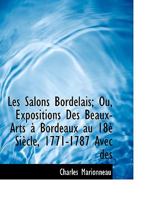 Les Salons Bordelais; Ou, Expositions Des Beaux-Arts à Bordeaux au 18è Siècle, 1771-1787 Avec des

Charles Marionneau